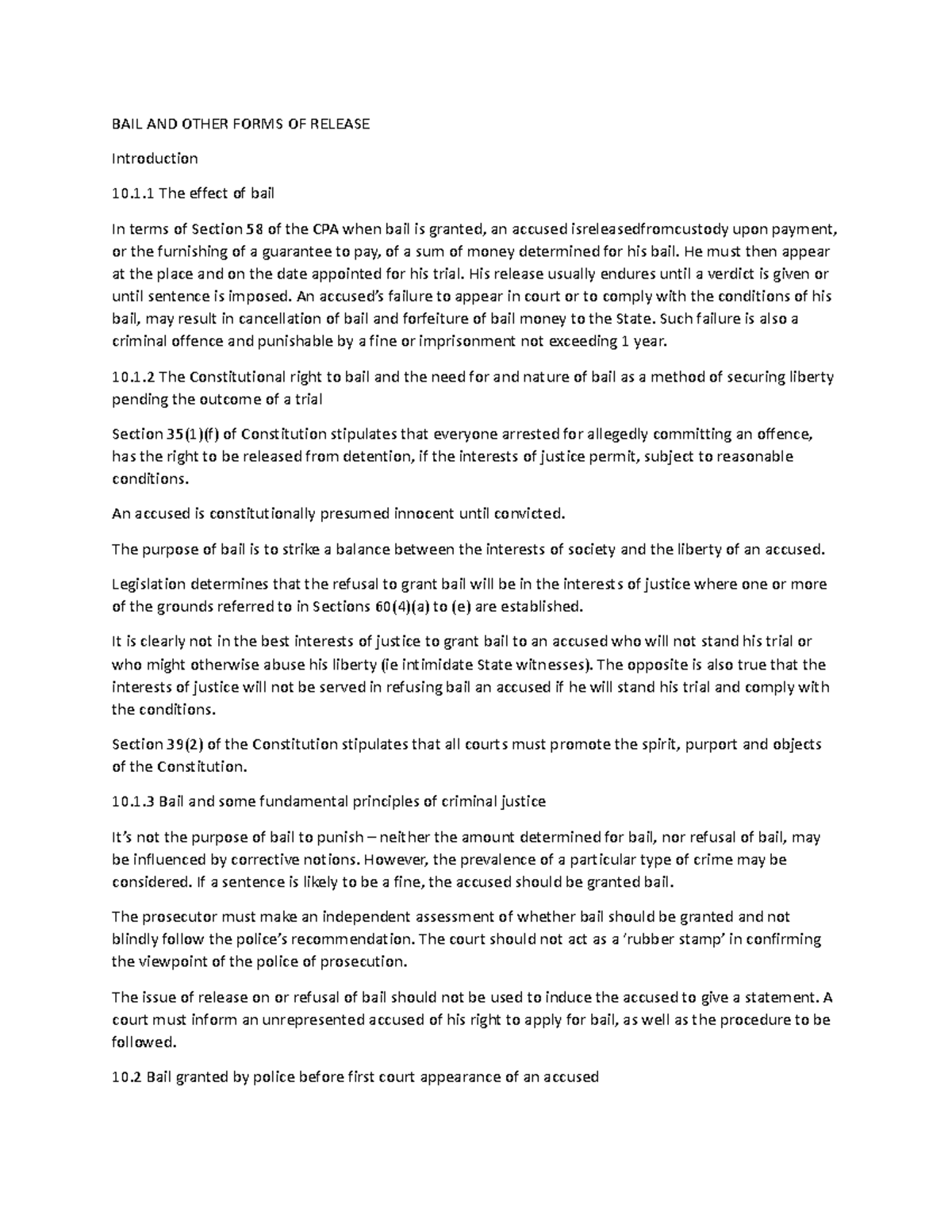 BAIL AND OTHER FORMS OF RELEASE

Introduction

10.1.1 The effect of bail

In terms of Section 58 of the CPA when bail is granted, an accused isreleasedfromcustody upon payment, or the furnishing of a guarantee to pay, of a sum of money determined for his bail. He must then appear at the place and on the date appointed for his trial. His release usually endures until a verdict is given or until sentence is imposed. An accused's failure to appear in court or to comply with the conditions of his bail, may result in cancellation of bail and forfeiture of bail money to the State. Such failure is also a criminal offence and punishable by a fine or imprisonment not exceeding 1 year.

10.1.2 The Constitutional right to bail and the need for and nature of bail as a method of securing liberty pending the outcome of a trial

Section 35(1)(f) of Constitution stipulates that everyone arrested for allegedly committing an offence, has the right to be released from detention, if the interests of justice permit, subject to reasonable conditions.

An accused is constitutionally presumed innocent until convicted.

The purpose of bail is to strike a balance between the interests of society and the liberty of an accused.

Legislation determines that the refusal to grant bail will be in the interests of justice where one or more of the grounds referred to in Sections 60(4)(a) to (e) are established.

It is clearly not in the best interests of justice to grant bail to an accused who will not stand his trial or who might otherwise abuse his liberty (ie intimidate State witnesses). The opposite is also true that the interests of justice will not be served in refusing bail an accused if he will stand his trial and comply with the conditions.

Section 39(2) of the Constitution stipulates that all courts must promote the spirit, purport and objects of the Constitution.

10.1.3 Bail and some fundamental principles of criminal justice

It's not the purpose of bail to punish – neither the amount determined for bail, nor refusal of bail, may be influenced by corrective notions. However, the prevalence of a particular type of crime may be considered. If a sentence is likely to be a fine, the accused should be granted bail.

The prosecutor must make an independent assessment of whether bail should be granted and not blindly follow the police's recommendation. The court should not act as a 'rubber stamp' in confirming the viewpoint of the police of prosecution.

The issue of release on or refusal of bail should not be used to induce the accused to give a statement. A court must inform an unrepresented accused of his right to apply for bail, as well as the procedure to be followed.

10.2 Bail granted by police before first court appearance of an accused